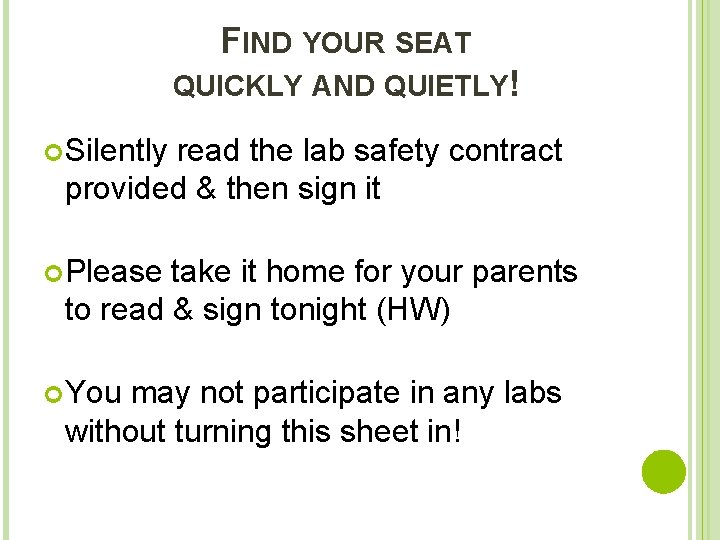 FIND YOUR SEAT QUICKLY AND QUIETLY!

Silently read the lab safety contract provided & then sign it

Please take it home for your parents to read & sign tonight (HW)

You may not participate in any labs without turning this sheet in!